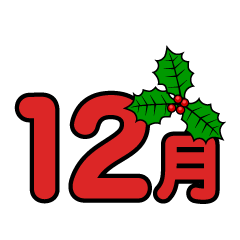 12月